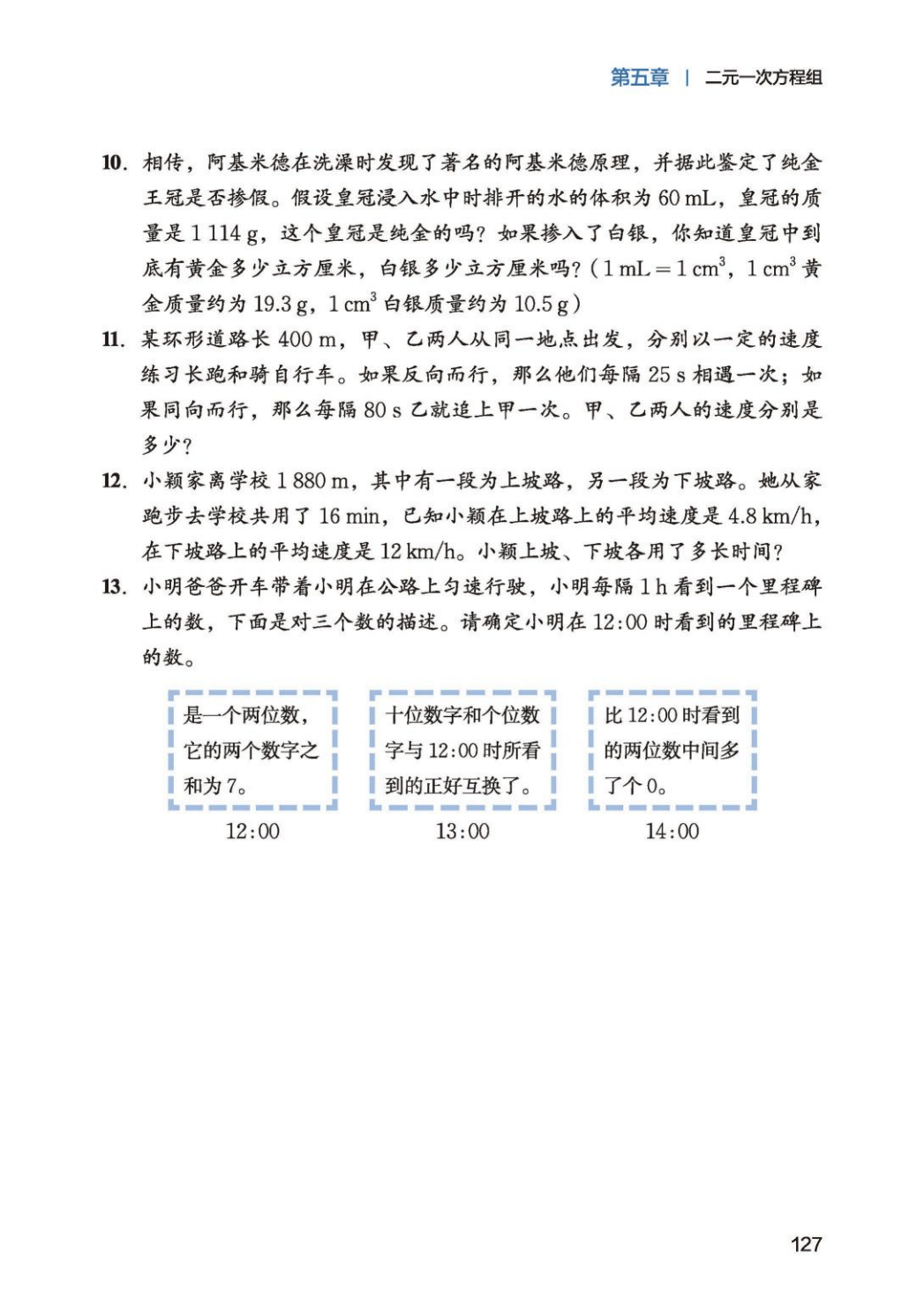 第五章 | 二元一次方程组

10. 相传，阿基米德在洗澡时发现了著名的阿基米德原理，并据此鉴定了纯金王冠是否掺假。假设皇冠浸入水中时排开的水的体积为 60 mL，皇冠的质量是 1 114 g，这个皇冠是纯金的吗？如果掺入了白银，你知道皇冠中到底有黄金多少立方厘米，白银多少立方厘米吗？（$1\ mL = 1\ cm^3$，$1\ cm^3$ 黄金质量约为 19.3 g，$1\ cm^3$ 白银质量约为 10.5 g）

11. 某环形道路长 400 m，甲、乙两人从同一地点出发，分别以一定的速度练习长跑和骑自行车。如果反向而行，那么他们每隔 25 s 相遇一次；如果同向而行，那么每隔 80 s 乙就追上甲一次。甲、乙两人的速度分别是多少？

12. 小颖家离学校 1 880 m，其中有一段为上坡路，另一段为下坡路。她从家跑步去学校共用了 16 min，已知小颖在上坡路上的平均速度是 4.8 km/h，在下坡路上的平均速度是 12 km/h。小颖上坡、下坡各用了多长时间？

13. 小明爸爸开车带着小明在公路上匀速行驶，小明每隔 1 h 看到一个里程碑上的数，下面是对三个数的描述。请确定小明在 12:00 时看到的里程碑上的数。

是一个两位数，它的两个数字之和为 7。
12:00

十位数字和个位数字与 12:00 时所看到的正好互换了。
13:00

比 12:00 时看到的两位数中间多了个 0。
14:00

127